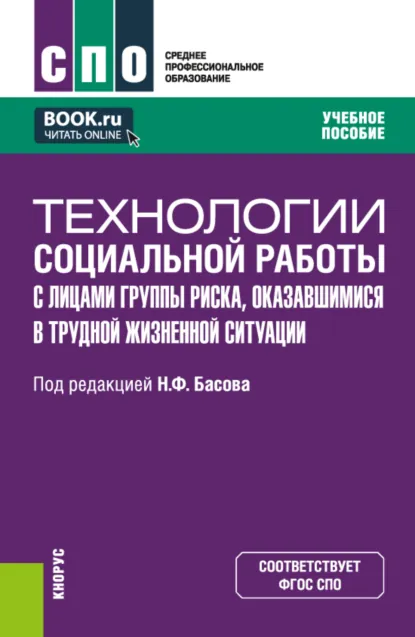 СПО

СРЕДНЕЕ ПРОФЕССИОНАЛЬНОЕ ОБРАЗОВАНИЕ

BOOK.ru
ЧИТАТЬ ONLINE

УЧЕБНОЕ ПОСОБИЕ

ТЕХНОЛОГИИ СОЦИАЛЬНОЙ РАБОТЫ С ЛИЦАМИ ГРУППЫ РИСКА, ОКАЗАВШИМИСЯ В ТРУДНОЙ ЖИЗНЕННОЙ СИТУАЦИИ

Под редакцией Н.Ф. Басова

КНОРУС

СООТВЕТСТВУЕТ ФГОС СПО